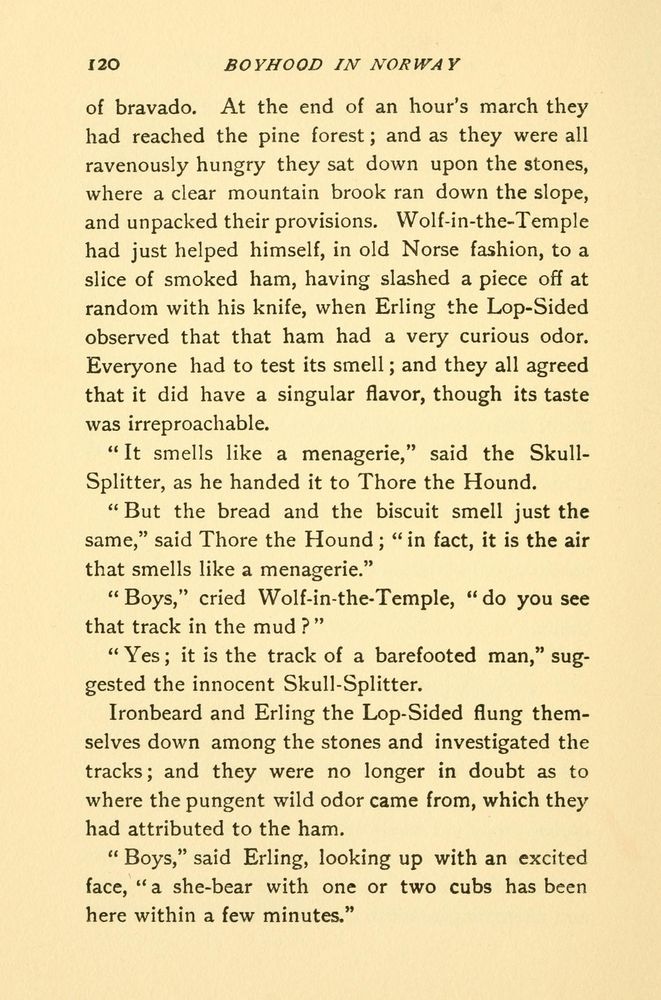 120 BOYHOOD IN NORWAY

of bravado. At the end of an hour's march they had reached the pine forest; and as they were all ravenously hungry they sat down upon the stones, where a clear mountain brook ran down the slope, and unpacked their provisions. Wolf-in-the-Temple had just helped himself, in old Norse fashion, to a slice of smoked ham, having slashed a piece off at random with his knife, when Erling the Lop-Sided observed that that ham had a very curious odor. Everyone had to test its smell; and they all agreed that it did have a singular flavor, though its taste was irreproachable.

"It smells like a menagerie," said the Skull-Splitter, as he handed it to Thore the Hound.

"But the bread and the biscuit smell just the same," said Thore the Hound; "in fact, it is the air that smells like a menagerie."

"Boys," cried Wolf-in-the-Temple, "do you see that track in the mud?"

"Yes; it is the track of a barefooted man," suggested the innocent Skull-Splitter.

Ironbeard and Erling the Lop-Sided flung themselves down among the stones and investigated the tracks; and they were no longer in doubt as to where the pungent wild odor came from, which they had attributed to the ham.

"Boys," said Erling, looking up with an excited face, "a she-bear with one or two cubs has been here within a few minutes."